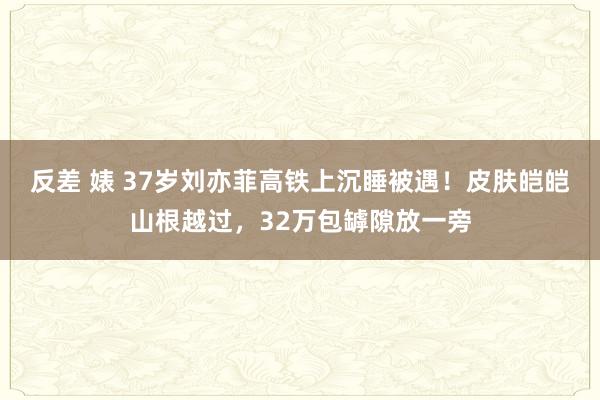 反差 婊 37岁刘亦菲高铁上沉睡被遇！皮肤皑皑山根越过，32万包罅隙放一旁